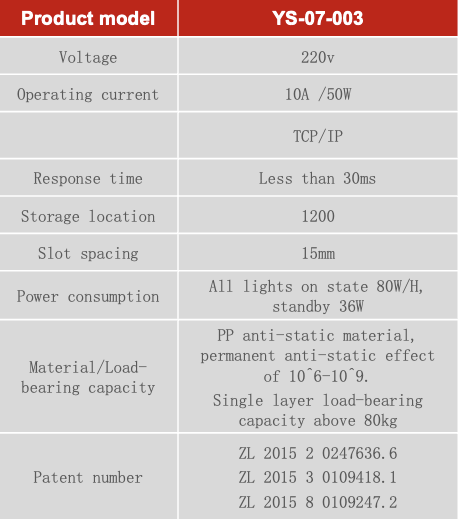 | Product model | YS-07-003 |
|---|---|
| Voltage | 220v |
| Operating current | 10A /50W |
|  | TCP/IP |
| Response time | Less than 30ms |
| Storage location | 1200 |
| Slot spacing | 15mm |
| Power consumption | All lights on state 80W/H, standby 36W |
| Material/Load-bearing capacity | PP anti-static material, permanent anti-static effect of 10^6-10^9. Single layer load-bearing capacity above 80kg |
| Patent number | ZL 2015 2 0247636.6 ZL 2015 3 0109418.1 ZL 2015 8 0109247.2 |